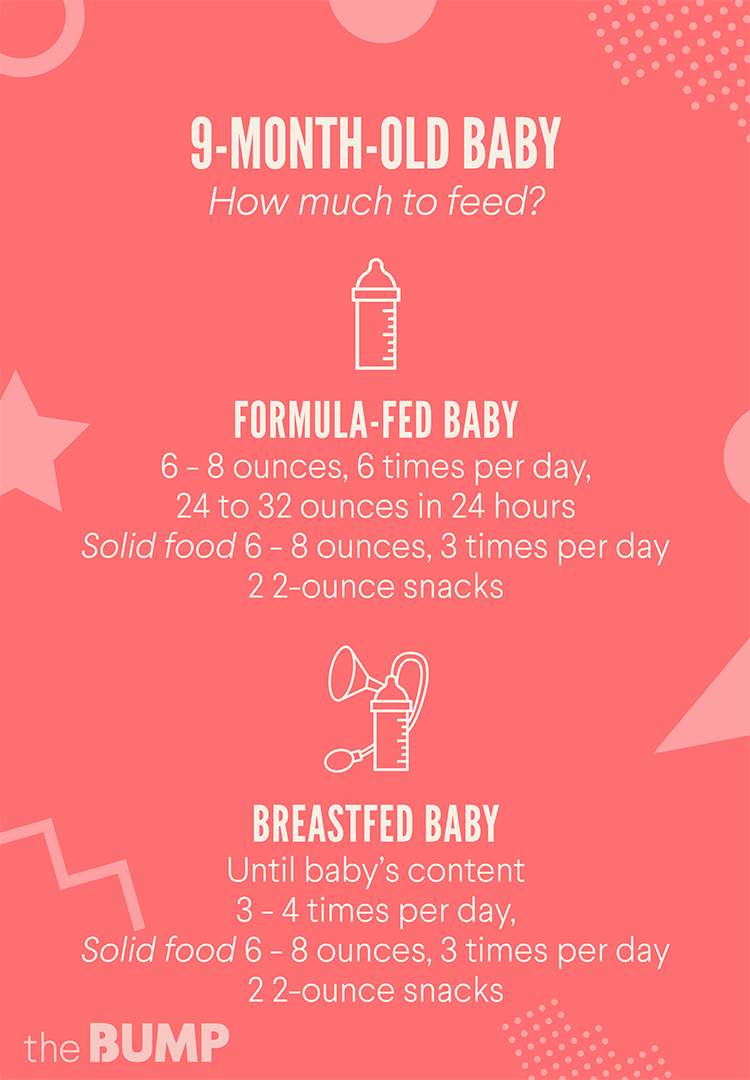 9-MONTH-OLD BABY
How much to feed?

FORMULA-FED BABY
6 – 8 ounces, 6 times per day,
24 to 32 ounces in 24 hours
Solid food 6 – 8 ounces, 3 times per day
2 2-ounce snacks

BREASTFED BABY
Until baby's content
3 – 4 times per day,
Solid food 6 – 8 ounces, 3 times per day
2 2-ounce snacks

the BUMP